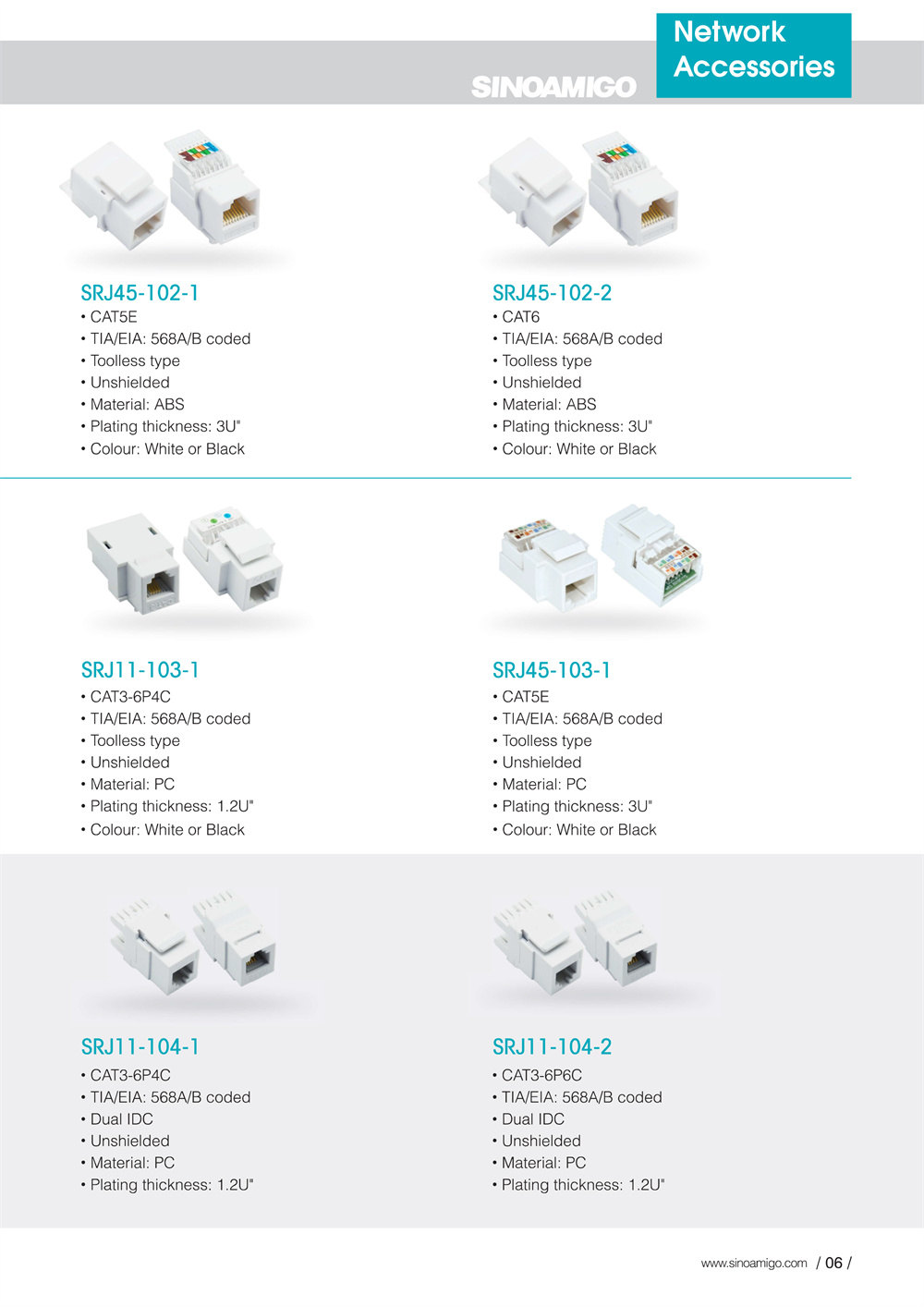 SINOAMIGO

Network Accessories

SRJ45-102-1
• CAT5E
• TIA/EIA: 568A/B coded
• Toolless type
• Unshielded
• Material: ABS
• Plating thickness: 3U"
• Colour: White or Black

SRJ45-102-2
• CAT6
• TIA/EIA: 568A/B coded
• Toolless type
• Unshielded
• Material: ABS
• Plating thickness: 3U"
• Colour: White or Black

SRJ11-103-1
• CAT3-6P4C
• TIA/EIA: 568A/B coded
• Toolless type
• Unshielded
• Material: PC
• Plating thickness: 1.2U"
• Colour: White or Black

SRJ45-103-1
• CAT5E
• TIA/EIA: 568A/B coded
• Toolless type
• Unshielded
• Material: PC
• Plating thickness: 3U"
• Colour: White or Black

SRJ11-104-1
• CAT3-6P4C
• TIA/EIA: 568A/B coded
• Dual IDC
• Unshielded
• Material: PC
• Plating thickness: 1.2U"

SRJ11-104-2
• CAT3-6P6C
• TIA/EIA: 568A/B coded
• Dual IDC
• Unshielded
• Material: PC
• Plating thickness: 1.2U"

www.sinoamigo.com / 06 /